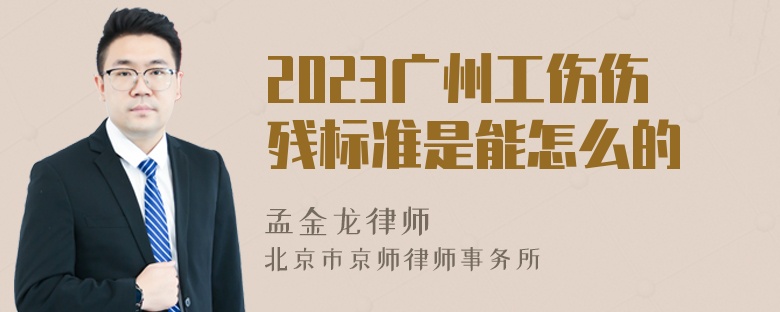 2023广州工伤伤残标准是能怎么的

孟金龙律师
北京市京师律师事务所